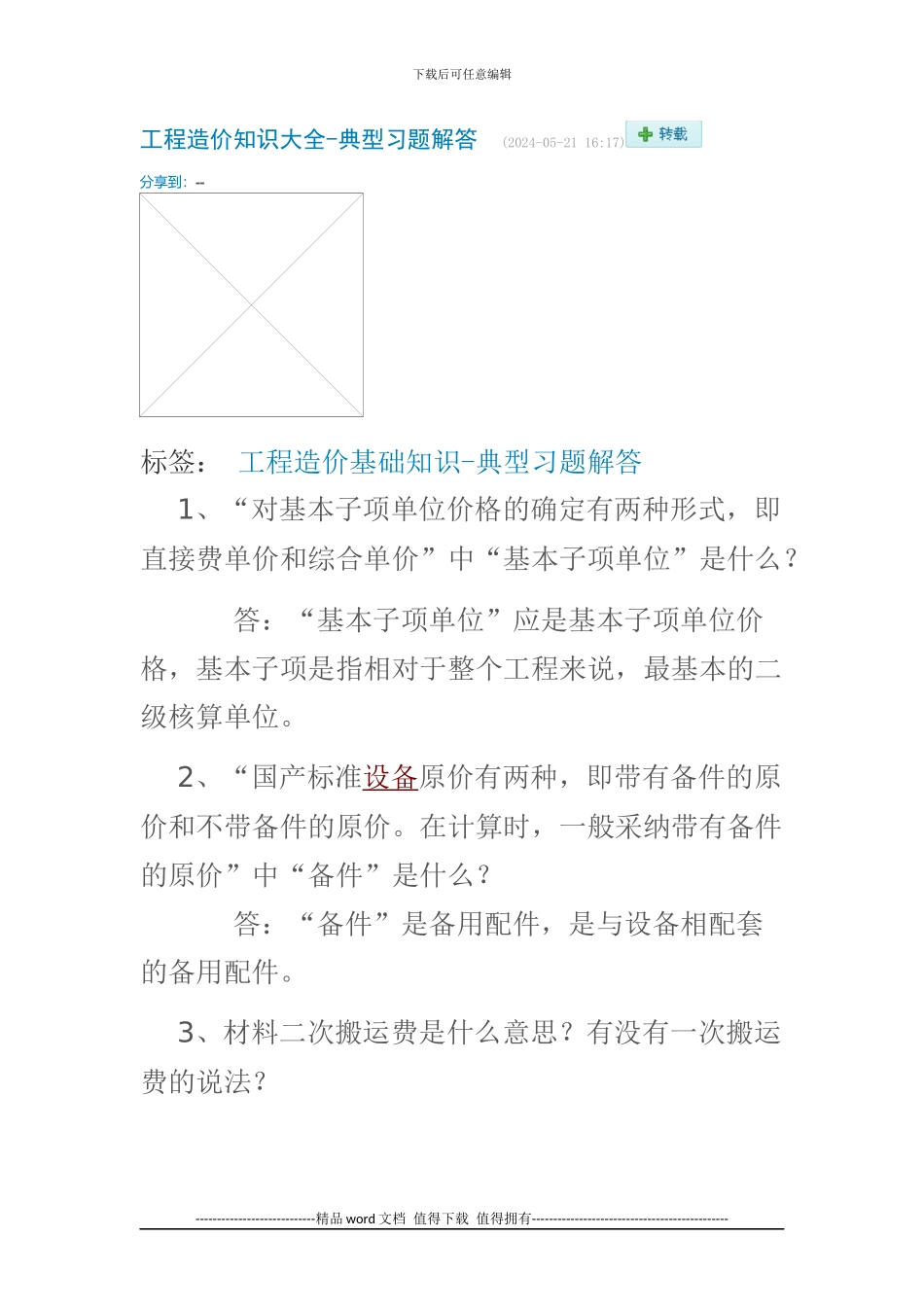 下载后可任意编辑

工程造价知识大全-典型习题解答 (2024-05-21 16:17) 转载

分享到: --

标签： 工程造价基础知识-典型习题解答

1、“对基本子项单位价格的确定有两种形式，即直接费单价和综合单价”中“基本子项单位”是什么？

答：“基本子项单位”应是基本子项单位价格，基本子项是指相对于整个工程来说，最基本的二级核算单位。

2、“国产标准设备原价有两种，即带有备件的原价和不带备件的原价。在计算时，一般采纳带有备件的原价”中“备件”是什么？

答：“备件”是备用配件，是与设备相配套的备用配件。

3、材料二次搬运费是什么意思？有没有一次搬运费的说法？

----------------------------精品 word 文档 值得下载 值得拥有----------------------------------------------